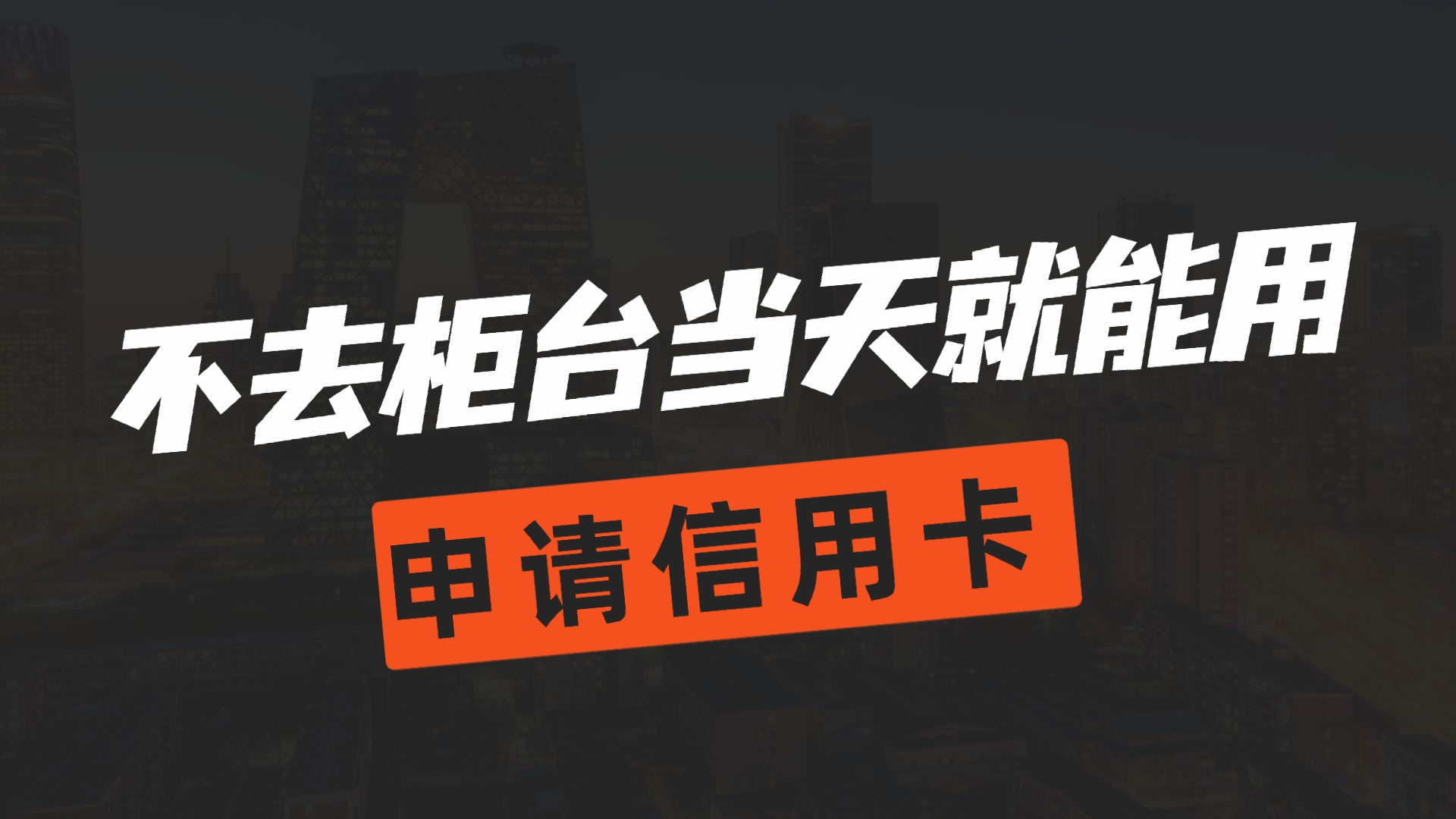 不去柜台当天就能用

申请信用卡